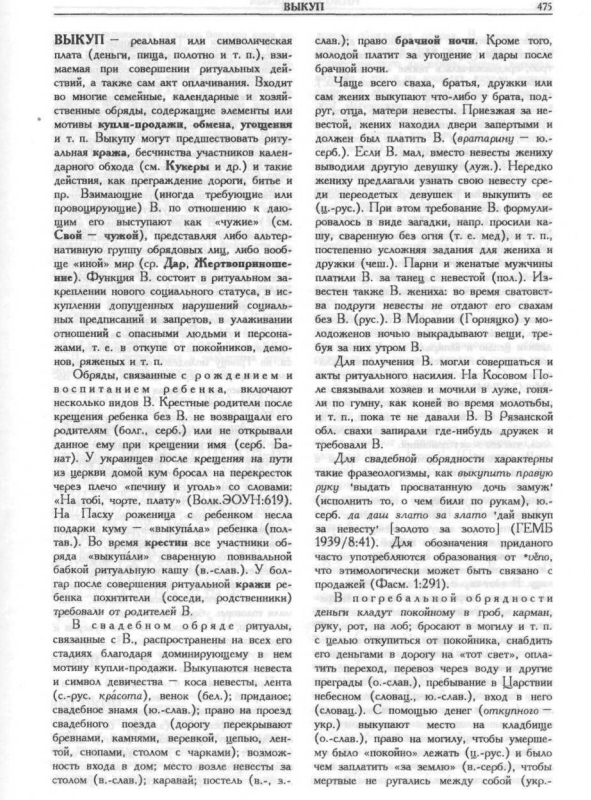 ВЫКУП 475

ВЫКУП — реальная или символическая плата (деньги, пища, полотно и т. п.), взимаемая при совершении ритуальных действий, а также сам акт оплачивания. Входит во многие семейные, календарные и хозяйственные обряды, содержащие элементы или мотивы купли-продажи, обмена, угощения и т. п. Выкупу могут предшествовать ритуальная кража, бесчинства участников календарного обхода (см. Кукеры и др.) и такие действия, как преграждение дороги, битье и пр. Взимающие (иногда требующие или провоцирующие) В. по отношению к дающим его выступают как «чужие» (см. Свой — чужой), представляя либо альтернативную группу обрядовых лиц, либо вообще «иной» мир (ср. Дар, Жертвоприношение). Функция В. состоит в ритуальном закреплении нового социального статуса, в искуплении допущенных нарушений социальных предписаний и запретов, в улаживании отношений с опасными людьми и персонажами, т. е. в откупе от покойников, демонов, ряженых и т. п.

Обряды, связанные с рождением и воспитанием ребенка, включают несколько видов В. Крестные родители после крещения ребенка без В. не возвращали его родителям (болг., серб.) или не открывали данное ему при крещении имя (серб. Банат). У украинцев после крещения на пути из церкви домой кум бросал на перекресток через плечо «печину и уголь» со словами: «На тобі, чорте, плату» (Волк.ЭОУН:619). На Пасху роженица с ребенком несла подарки куму — «выкупа́ла» ребенка (полтав.). Во время крестин все участники обряда «выкупа́ли» сваренную повивальной бабкой ритуальную кашу (в.-слав.). У болгар после совершения ритуальной кражи ребенка похитители (соседи, родственники) требовали от родителей В.

В свадебном обряде ритуалы, связанные с В., распространены на всех его стадиях благодаря доминирующему в нем мотиву купли-продажи. Выкупаются невеста и символ девичества — коса невесты, лента (с.-рус. кра́сота), венок (бел.); приданое; свадебное знамя (ю.-слав.); право на проезд свадебного поезда (дорогу перекрывают бревнами, камнями, веревкой, цепью, лентой, снопами, столом с чарками); возможность входа в дом; место возле невесты за столом (в.-слав.); каравай; постель (в.-, з.-слав.); право брачной ночи. Кроме того, молодой платит за угощение и дары после брачной ночи.

Чаще всего сваха, братья, дружки или сам жених выкупают что-либо у брата, подруг, отца, матери невесты. Приезжая за невестой, жених находил двери запертыми и должен был платить В. (вратарину — ю.-серб.). Если В. мал, вместо невесты жениху выводили другую девушку (луж.). Нередко жениху предлагали узнать свою невесту среди переодетых девушек и выкупить ее (ц.-рус.). При этом требование В. формулировалось в виде загадки, напр. просили кашу, сваренную без огня (т. е. мед), и т. п., постепенно усложняя задания для жениха и дружки (чеш.). Парни и женатые мужчины платили В. за танец с невестой (пол.). Известен также В. жениха: во время сватовства подруги невесты не отдают его свахам без В. (рус.). В Моравии (Горняцко) у молодоженов ночью выкрадывают вещи, требуя за них утром В.

Для получения В. могли совершаться и акты ритуального насилия. На Косовом Поле связывали хозяев и мочили в луже, гоняли по гумну, как коней во время молотьбы, и т. п., пока те не давали В. В Рязанской обл. свахи запирали где-нибудь дружек и требовали В.

Для свадебной обрядности характерны такие фразеологизмы, как выкупить правую руку 'выдать просватанную дочь замуж' (исполнить то, о чем били по рукам), ю.-серб. да даш злато за злато 'дай выкуп за невесту' [золото за золото] (ГЕМБ 1939/8:41). Для обозначения приданого часто употребляются образования от *věno, что этимологически может быть связано с продажей (Фасм. 1:291).

В погребальной обрядности деньги кладут покойному в гроб, карман, руку, рот, на лоб; бросают в могилу и т. п. с целью откупиться от покойника, снабдить его деньгами в дорогу на «тот свет», оплатить переход, перевоз через воду и другие преграды (о.-слав.), пребывание в Царствии небесном (словац., ю.-слав.), вход в него (словац.). С помощью денег (откупного — укр.) выкупают место на кладбище (о.-слав.), право на могилу, чтобы умершему было «покойно» лежать (ц.-рус.) и было чем заплатить «за землю» (в.-серб.), чтобы мертвые не ругались между собой (укр.-